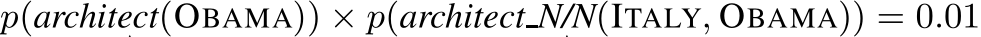 $p(architect(\text{OBAMA})) \times p(architect\_N/N(\text{ITALY}, \text{OBAMA})) = 0.01$